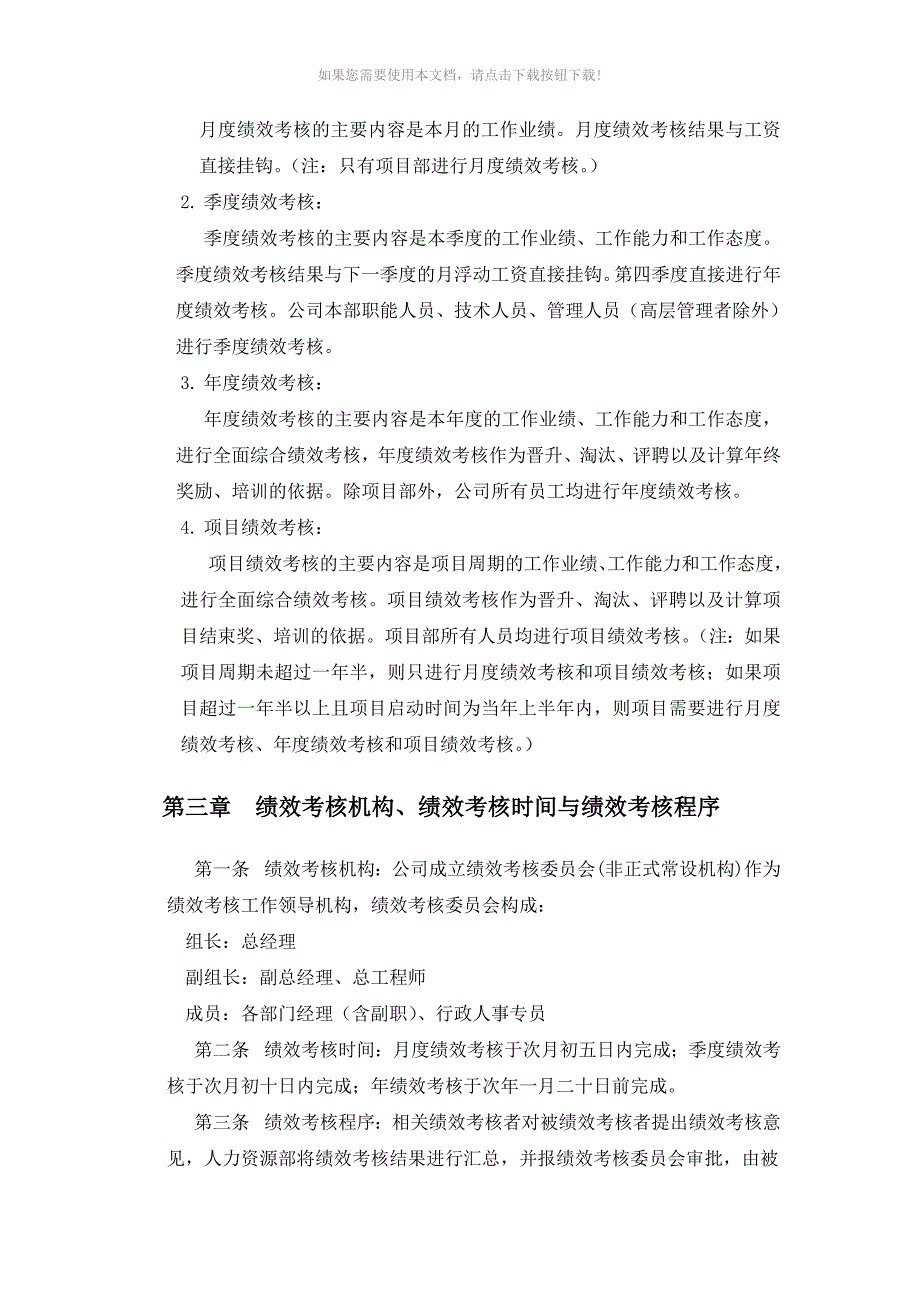 如果您需要使用本文档，请点击下载按钮下载！

月度绩效考核的主要内容是本月的工作业绩。月度绩效考核结果与工资直接挂钩。（注：只有项目部进行月度绩效考核。）

2. 季度绩效考核：

季度绩效考核的主要内容是本季度的工作业绩、工作能力和工作态度。季度绩效考核结果与下一季度的月浮动工资直接挂钩。第四季度直接进行年度绩效考核。公司本部职能人员、技术人员、管理人员（高层管理者除外）进行季度绩效考核。

3. 年度绩效考核：

年度绩效考核的主要内容是本年度的工作业绩、工作能力和工作态度，进行全面综合绩效考核，年度绩效考核作为晋升、淘汰、评聘以及计算年终奖励、培训的依据。除项目部外，公司所有员工均进行年度绩效考核。

4. 项目绩效考核：

项目绩效考核的主要内容是项目周期的工作业绩、工作能力和工作态度，进行全面综合绩效考核。项目绩效考核作为晋升、淘汰、评聘以及计算项目结束奖、培训的依据。项目部所有人员均进行项目绩效考核。（注：如果项目周期未超过一年半，则只进行月度绩效考核和项目绩效考核；如果项目超过一年半以上且项目启动时间为当年上半年内，则项目需要进行月度绩效考核、年度绩效考核和项目绩效考核。）

第三章　绩效考核机构、绩效考核时间与绩效考核程序

第一条　绩效考核机构：公司成立绩效考核委员会(非正式常设机构)作为绩效考核工作领导机构，绩效考核委员会构成：

组长：总经理

副组长：副总经理、总工程师

成员：各部门经理（含副职）、行政人事专员

第二条　绩效考核时间：月度绩效考核于次月初五日内完成；季度绩效考核于次月初十日内完成；年绩效考核于次年一月二十日前完成。

第三条　绩效考核程序：相关绩效考核者对被绩效考核者提出绩效考核意见，人力资源部将绩效考核结果进行汇总，并报绩效考核委员会审批，由被